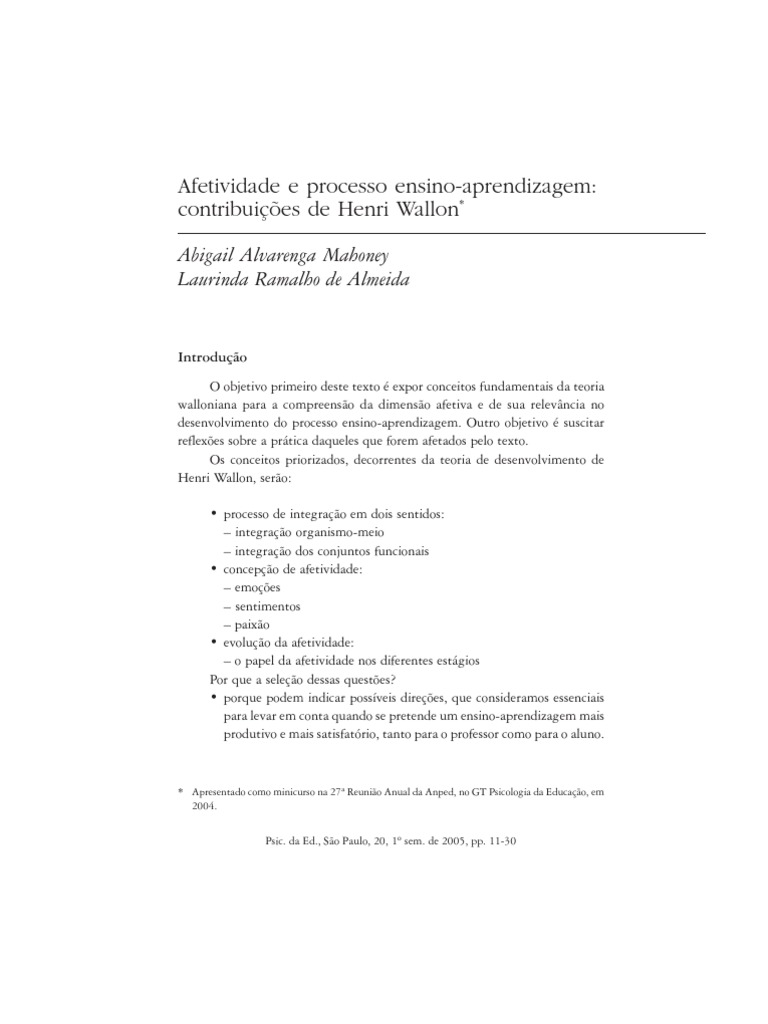 Afetividade e processo ensino-aprendizagem: contribuições de Henri Wallon*

Abigail Alvarenga Mahoney
Laurinda Ramalho de Almeida

Introdução

O objetivo primeiro deste texto é expor conceitos fundamentais da teoria walloniana para a compreensão da dimensão afetiva e de sua relevância no desenvolvimento do processo ensino-aprendizagem. Outro objetivo é suscitar reflexões sobre a prática daqueles que forem afetados pelo texto.

Os conceitos priorizados, decorrentes da teoria de desenvolvimento de Henri Wallon, serão:

• processo de integração em dois sentidos:
– integração organismo-meio
– integração dos conjuntos funcionais
• concepção de afetividade:
– emoções
– sentimentos
– paixão
• evolução da afetividade:
– o papel da afetividade nos diferentes estágios

Por que a seleção dessas questões?
• porque podem indicar possíveis direções, que consideramos essenciais para levar em conta quando se pretende um ensino-aprendizagem mais produtivo e mais satisfatório, tanto para o professor como para o aluno.

* Apresentado como minicurso na 27ª Reunião Anual da Anped, no GT Psicologia da Educação, em 2004.

Psic. da Ed., São Paulo, 20, 1º sem. de 2005, pp. 11-30